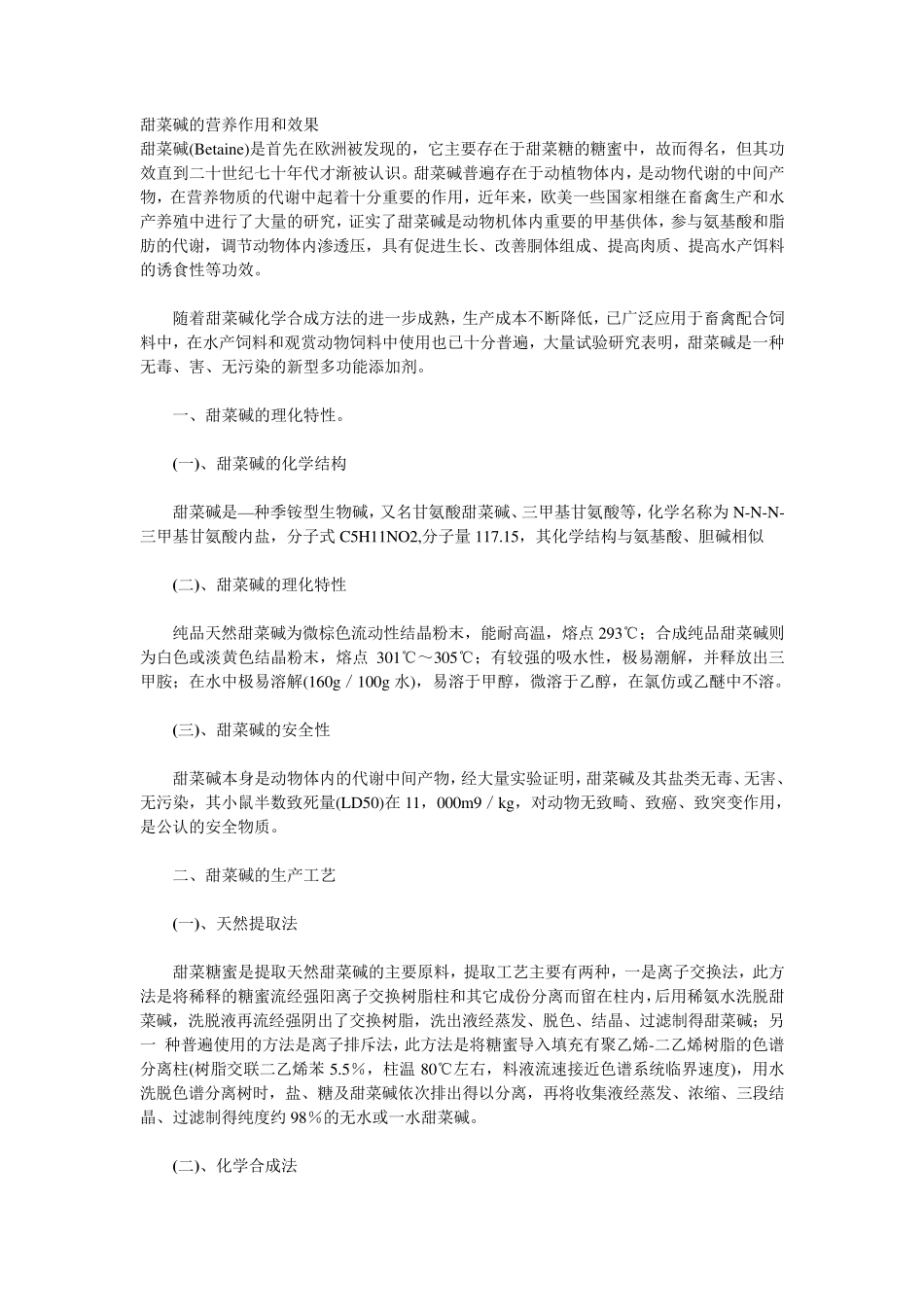 甜菜碱的营养作用和效果
甜菜碱(Betaine)是首先在欧洲被发现的，它主要存在于甜菜糖的糖蜜中，故而得名，但其功效直到二十世纪七十年代才渐被认识。甜菜碱普遍存在于动植物体内，是动物代谢的中间产物，在营养物质的代谢中起着十分重要的作用，近年来，欧美一些国家相继在畜禽生产和水产养殖中进行了大量的研究，证实了甜菜碱是动物机体内重要的甲基供体，参与氨基酸和脂肪的代谢，调节动物体内渗透压，具有促进生长、改善胴体组成、提高肉质、提高水产饵料的诱食性等功效。

随着甜菜碱化学合成方法的进一步成熟，生产成本不断降低，已广泛应用于畜禽配合饲料中，在水产饲料和观赏动物饲料中使用也已十分普遍，大量试验研究表明，甜菜碱是一种无毒、害、无污染的新型多功能添加剂。

一、甜菜碱的理化特性。

(一)、甜菜碱的化学结构

甜菜碱是—种季铵型生物碱，又名甘氨酸甜菜碱、三甲基甘氨酸等，化学名称为 N-N-N-三甲基甘氨酸内盐，分子式 C5H11NO2,分子量 117.15，其化学结构与氨基酸、胆碱相似

(二)、甜菜碱的理化特性

纯品天然甜菜碱为微棕色流动性结晶粉末，能耐高温，熔点 293℃；合成纯品甜菜碱则为白色或淡黄色结晶粉末，熔点 301℃～305℃；有较强的吸水性，极易潮解，并释放出三甲胺；在水中极易溶解(160g／100g 水)，易溶于甲醇，微溶于乙醇，在氯仿或乙醚中不溶。

(三)、甜菜碱的安全性

甜菜碱本身是动物体内的代谢中间产物，经大量实验证明，甜菜碱及其盐类无毒、无害、无污染，其小鼠半数致死量(LD50)在 11，000m9／kg，对动物无致畸、致癌、致突变作用，是公认的安全物质。

二、甜菜碱的生产工艺

(一)、天然提取法

甜菜糖蜜是提取天然甜菜碱的主要原料，提取工艺主要有两种，一是离子交换法，此方法是将稀释的糖蜜流经强阳离子交换树脂柱和其它成份分离而留在柱内，后用稀氨水洗脱甜菜碱，洗脱液再流经强阴出了交换树脂，洗出液经蒸发、脱色、结晶、过滤制得甜菜碱；另一 种普遍使用的方法是离子排斥法，此方法是将糖蜜导入填充有聚乙烯-二乙烯树脂的色谱分离柱(树脂交联二乙烯苯 5.5％，柱温 80℃左右，料液流速接近色谱系统临界速度)，用水洗脱色谱分离树时，盐、糖及甜菜碱依次排出得以分离，再将收集液经蒸发、浓缩、三段结晶、过滤制得纯度约 98％的无水或一水甜菜碱。

(二)、化学合成法